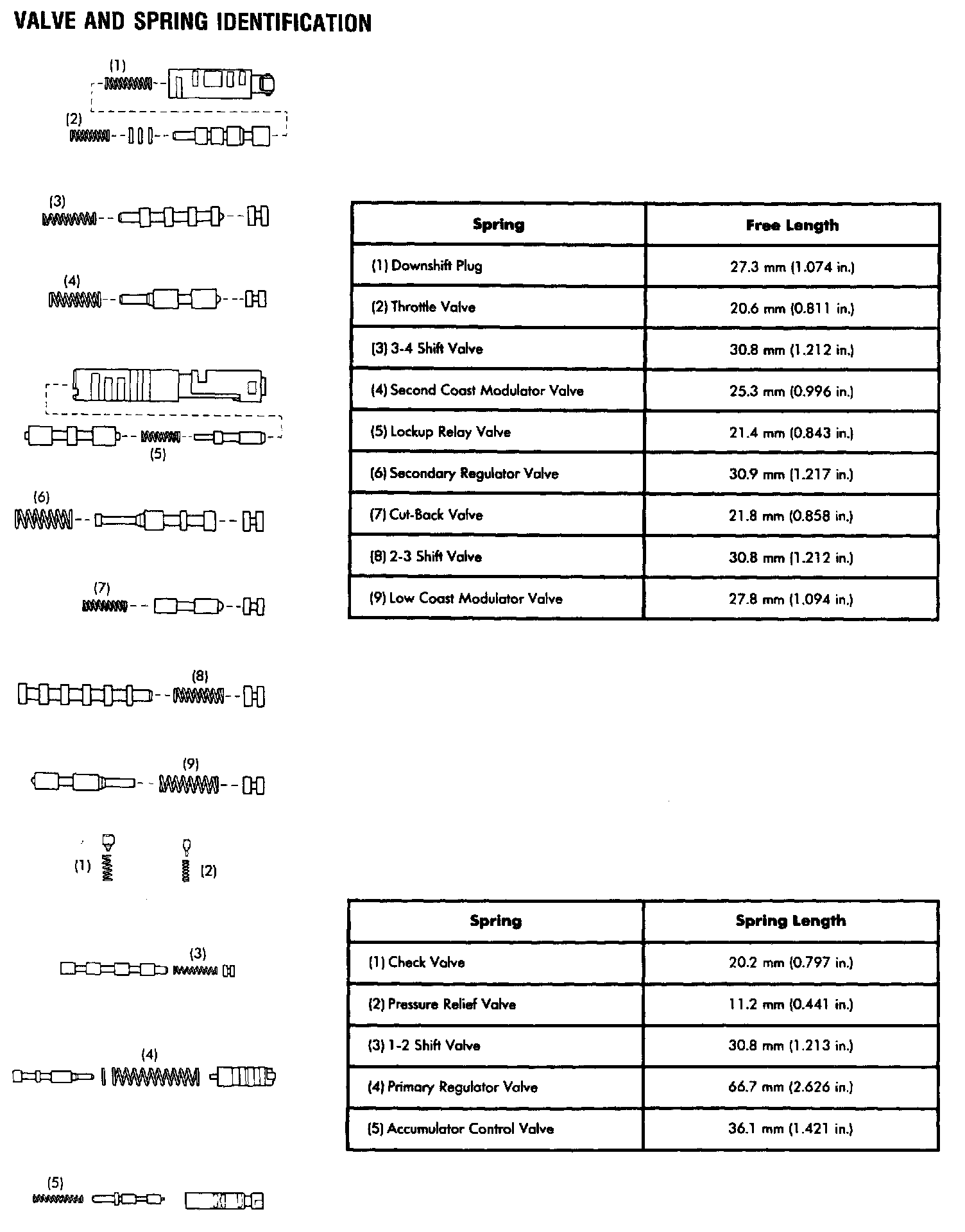 VALVE AND SPRING IDENTIFICATION

(1)
(2)
(3)
(4)
(5)
(6)
(7)
(8)
(9)

| Spring | Free Length |
|---|---|
| (1) Downshift Plug | 27.3 mm (1.074 in.) |
| (2) Throttle Valve | 20.6 mm (0.811 in.) |
| (3) 3-4 Shift Valve | 30.8 mm (1.212 in.) |
| (4) Second Coast Modulator Valve | 25.3 mm (0.996 in.) |
| (5) Lockup Relay Valve | 21.4 mm (0.843 in.) |
| (6) Secondary Regulator Valve | 30.9 mm (1.217 in.) |
| (7) Cut-Back Valve | 21.8 mm (0.858 in.) |
| (8) 2-3 Shift Valve | 30.8 mm (1.212 in.) |
| (9) Low Coast Modulator Valve | 27.8 mm (1.094 in.) |

(1)
(2)
(3)
(4)
(5)

| Spring | Spring Length |
|---|---|
| (1) Check Valve | 20.2 mm (0.797 in.) |
| (2) Pressure Relief Valve | 11.2 mm (0.441 in.) |
| (3) 1-2 Shift Valve | 30.8 mm (1.213 in.) |
| (4) Primary Regulator Valve | 66.7 mm (2.626 in.) |
| (5) Accumulator Control Valve | 36.1 mm (1.421 in.) |